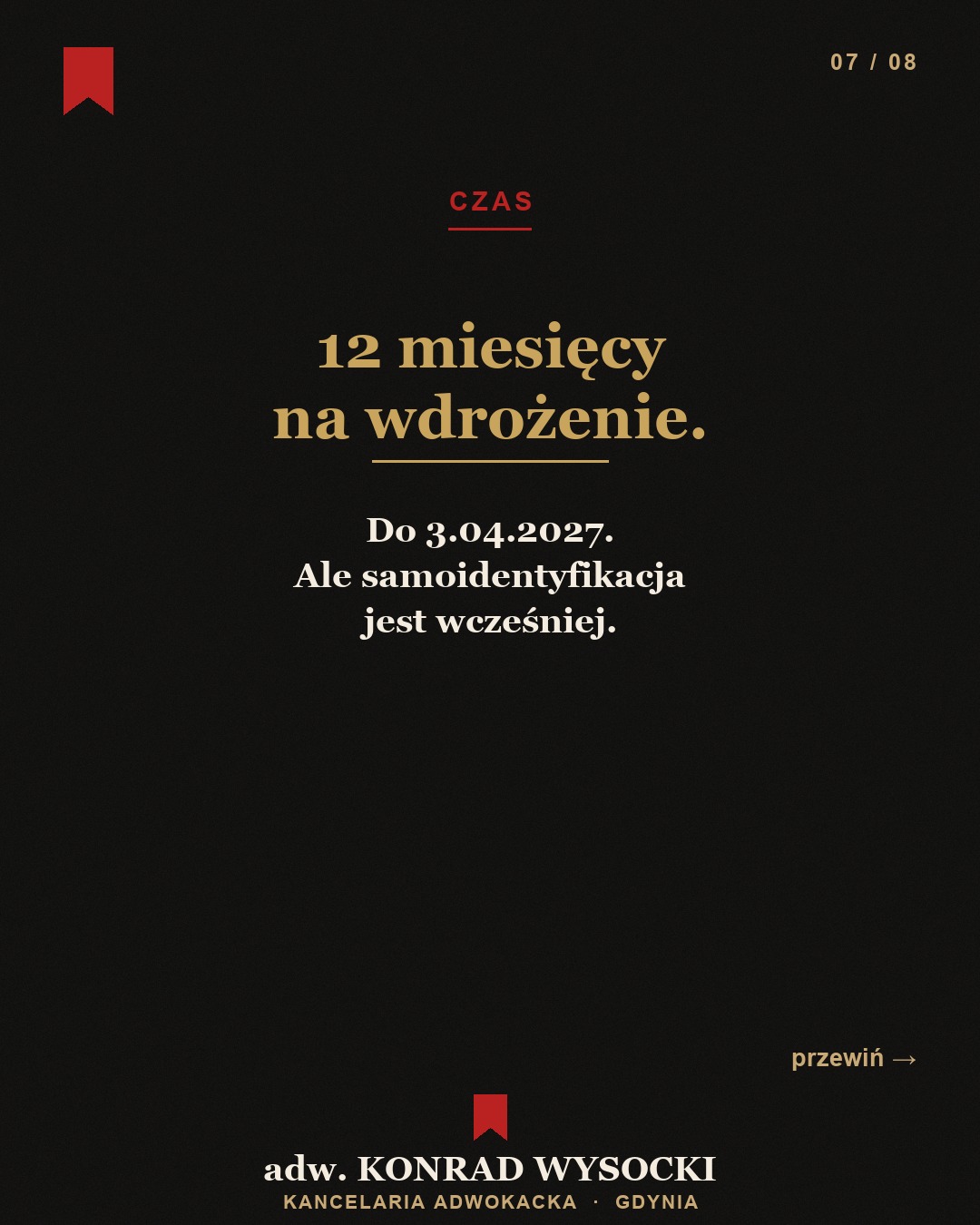 07 / 08

CZAS

12 miesięcy
na wdrożenie.

Do 3.04.2027.
Ale samoidentyfikacja
jest wcześniej.

przewiń →

adw. KONRAD WYSOCKI
KANCELARIA ADWOKACKA · GDYNIA